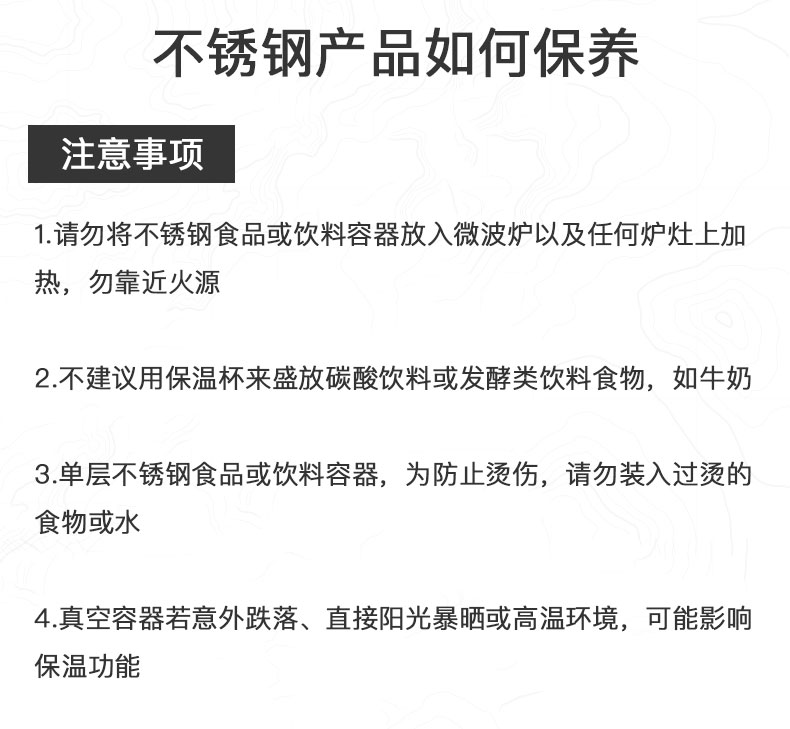 不锈钢产品如何保养

注意事项

1.请勿将不锈钢食品或饮料容器放入微波炉以及任何炉灶上加热，勿靠近火源

2.不建议用保温杯来盛放碳酸饮料或发酵类饮料食物，如牛奶

3.单层不锈钢食品或饮料容器，为防止烫伤，请勿装入过烫的食物或水

4.真空容器若意外跌落、直接阳光暴晒或高温环境，可能影响保温功能